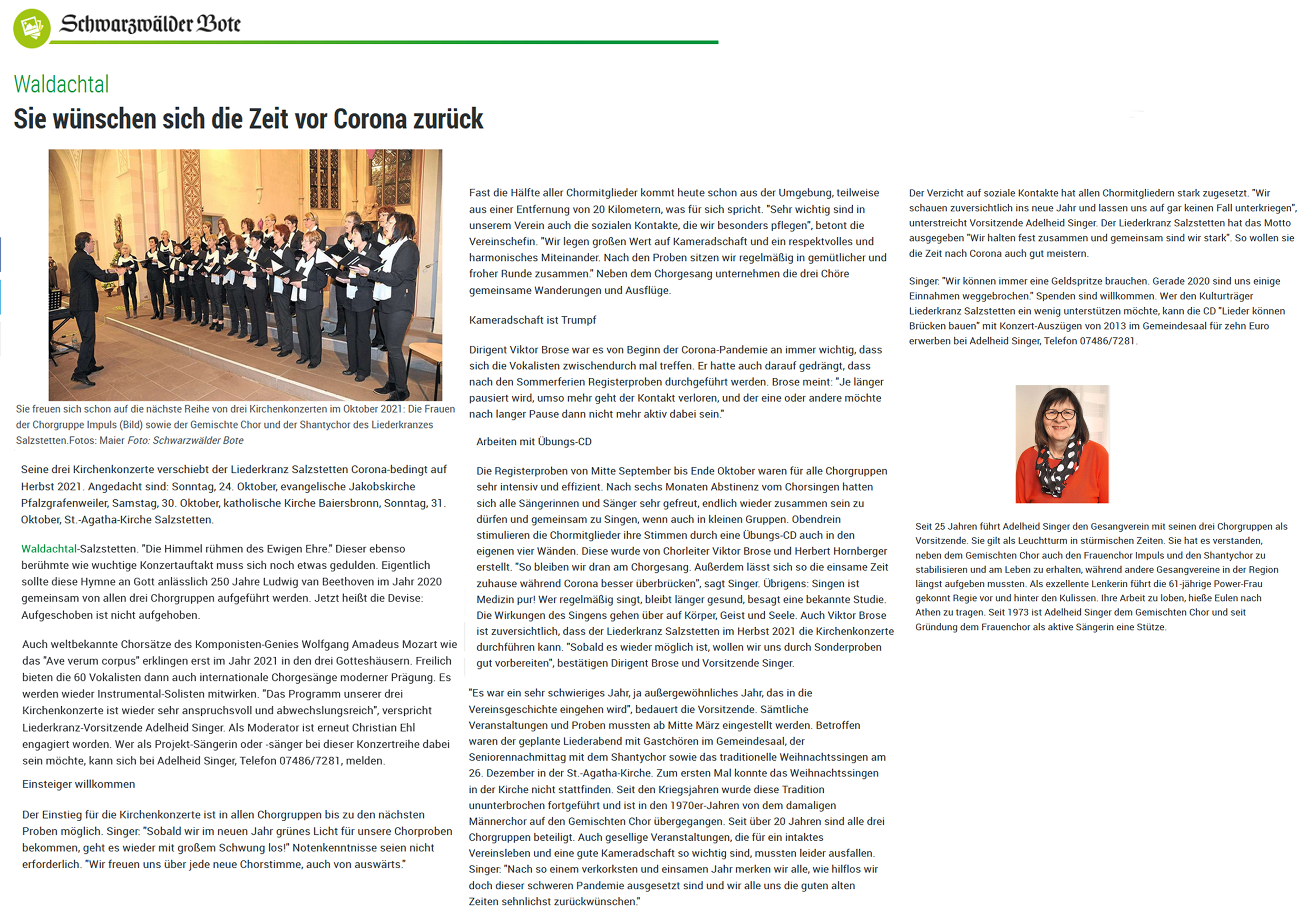 Schwarzwälder Bote

Waldachtal

Sie wünschen sich die Zeit vor Corona zurück

Sie freuen sich schon auf die nächste Reihe von drei Kirchenkonzerten im Oktober 2021: Die Frauen der Chorgruppe Impuls (Bild) sowie der Gemischte Chor und der Shantychor des Liederkranzes Salzstetten.Fotos: Maier Foto: Schwarzwälder Bote

Seine drei Kirchenkonzerte verschiebt der Liederkranz Salzstetten Corona-bedingt auf Herbst 2021. Angedacht sind: Sonntag, 24. Oktober, evangelische Jakobskirche Pfalzgrafenweiler, Samstag, 30. Oktober, katholische Kirche Baiersbronn, Sonntag, 31. Oktober, St.-Agatha-Kirche Salzstetten.

Waldachtal-Salzstetten. "Die Himmel rühmen des Ewigen Ehre." Dieser ebenso berühmte wie wuchtige Konzertauftakt muss sich noch etwas gedulden. Eigentlich sollte diese Hymne an Gott anlässlich 250 Jahre Ludwig van Beethoven im Jahr 2020 gemeinsam von allen drei Chorgruppen aufgeführt werden. Jetzt heißt die Devise: Aufgeschoben ist nicht aufgehoben.

Auch weltbekannte Chorsätze des Komponisten-Genies Wolfgang Amadeus Mozart wie das "Ave verum corpus" erklingen erst im Jahr 2021 in den drei Gotteshäusern. Freilich bieten die 60 Vokalisten dann auch internationale Chorgesänge moderner Prägung. Es werden wieder Instrumental-Solisten mitwirken. "Das Programm unserer drei Kirchenkonzerte ist wieder sehr anspruchsvoll und abwechslungsreich", verspricht Liederkranz-Vorsitzende Adelheid Singer. Als Moderator ist erneut Christian Ehl engagiert worden. Wer als Projekt-Sängerin oder -sänger bei dieser Konzertreihe dabei sein möchte, kann sich bei Adelheid Singer, Telefon 07486/7281, melden.

Einsteiger willkommen

Der Einstieg für die Kirchenkonzerte ist in allen Chorgruppen bis zu den nächsten Proben möglich. Singer: "Sobald wir im neuen Jahr grünes Licht für unsere Chorproben bekommen, geht es wieder mit großem Schwung los!" Notenkenntnisse seien nicht erforderlich. "Wir freuen uns über jede neue Chorstimme, auch von auswärts."

Fast die Hälfte aller Chormitglieder kommt heute schon aus der Umgebung, teilweise aus einer Entfernung von 20 Kilometern, was für sich spricht. "Sehr wichtig sind in unserem Verein auch die sozialen Kontakte, die wir besonders pflegen", betont die Vereinschefin. "Wir legen großen Wert auf Kameradschaft und ein respektvolles und harmonisches Miteinander. Nach den Proben sitzen wir regelmäßig in gemütlicher und froher Runde zusammen." Neben dem Chorgesang unternehmen die drei Chöre gemeinsame Wanderungen und Ausflüge.

Kameradschaft ist Trumpf

Dirigent Viktor Brose war es von Beginn der Corona-Pandemie an immer wichtig, dass sich die Vokalisten zwischendurch mal treffen. Er hatte auch darauf gedrängt, dass nach den Sommerferien Registerproben durchgeführt werden. Brose meint: "Je länger pausiert wird, umso mehr geht der Kontakt verloren, und der eine oder andere möchte nach langer Pause dann nicht mehr aktiv dabei sein."

Arbeiten mit Übungs-CD

Die Registerproben von Mitte September bis Ende Oktober waren für alle Chorgruppen sehr intensiv und effizient. Nach sechs Monaten Abstinenz vom Chorsingen hatten sich alle Sängerinnen und Sänger sehr gefreut, endlich wieder zusammen sein zu dürfen und gemeinsam zu Singen, wenn auch in kleinen Gruppen. Obendrein stimulieren die Chormitglieder ihre Stimmen durch eine Übungs-CD auch in den eigenen vier Wänden. Diese wurde von Chorleiter Viktor Brose und Herbert Hornberger erstellt. "So bleiben wir dran am Chorgesang. Außerdem lässt sich so die einsame Zeit zuhause während Corona besser überbrücken", sagt Singer. Übrigens: Singen ist Medizin pur! Wer regelmäßig singt, bleibt länger gesund, besagt eine bekannte Studie. Die Wirkungen des Singens gehen über auf Körper, Geist und Seele. Auch Viktor Brose ist zuversichtlich, dass der Liederkranz Salzstetten im Herbst 2021 die Kirchenkonzerte durchführen kann. "Sobald es wieder möglich ist, wollen wir uns durch Sonderproben gut vorbereiten", bestätigen Dirigent Brose und Vorsitzende Singer.

"Es war ein sehr schwieriges Jahr, ja außergewöhnliches Jahr, das in die Vereinsgeschichte eingehen wird", bedauert die Vorsitzende. Sämtliche Veranstaltungen und Proben mussten ab Mitte März eingestellt werden. Betroffen waren der geplante Liederabend mit Gastchören im Gemeindesaal, der Seniorennachmittag mit dem Shantychor sowie das traditionelle Weihnachtssingen am 26. Dezember in der St.-Agatha-Kirche. Zum ersten Mal konnte das Weihnachtssingen in der Kirche nicht stattfinden. Seit den Kriegsjahren wurde diese Tradition ununterbrochen fortgeführt und ist in den 1970er-Jahren von dem damaligen Männerchor auf den Gemischten Chor übergegangen. Seit über 20 Jahren sind alle drei Chorgruppen beteiligt. Auch gesellige Veranstaltungen, die für ein intaktes Vereinsleben und eine gute Kameradschaft so wichtig sind, mussten leider ausfallen. Singer: "Nach so einem verkorksten und einsamen Jahr merken wir alle, wie hilflos wir doch dieser schweren Pandemie ausgesetzt sind und wir alle uns die guten alten Zeiten sehnlichst zurückwünschen."

Der Verzicht auf soziale Kontakte hat allen Chormitgliedern stark zugesetzt. "Wir schauen zuversichtlich ins neue Jahr und lassen uns auf gar keinen Fall unterkriegen", unterstreicht Vorsitzende Adelheid Singer. Der Liederkranz Salzstetten hat das Motto ausgegeben "Wir halten fest zusammen und gemeinsam sind wir stark". So wollen sie die Zeit nach Corona auch gut meistern.

Singer: "Wir können immer eine Geldspritze brauchen. Gerade 2020 sind uns einige Einnahmen weggebrochen." Spenden sind willkommen. Wer den Kulturträger Liederkranz Salzstetten ein wenig unterstützen möchte, kann die CD "Lieder können Brücken bauen" mit Konzert-Auszügen von 2013 im Gemeindesaal für zehn Euro erwerben bei Adelheid Singer, Telefon 07486/7281.

Seit 25 Jahren führt Adelheid Singer den Gesangverein mit seinen drei Chorgruppen als Vorsitzende. Sie gilt als Leuchtturm in stürmischen Zeiten. Sie hat es verstanden, neben dem Gemischten Chor auch den Frauenchor Impuls und den Shantychor zu stabilisieren und am Leben zu erhalten, während andere Gesangvereine in der Region längst aufgeben mussten. Als exzellente Lenkerin führt die 61-jährige Power-Frau gekonnt Regie vor und hinter den Kulissen. Ihre Arbeit zu loben, hieße Eulen nach Athen zu tragen. Seit 1973 ist Adelheid Singer dem Gemischten Chor und seit Gründung dem Frauenchor als aktive Sängerin eine Stütze.